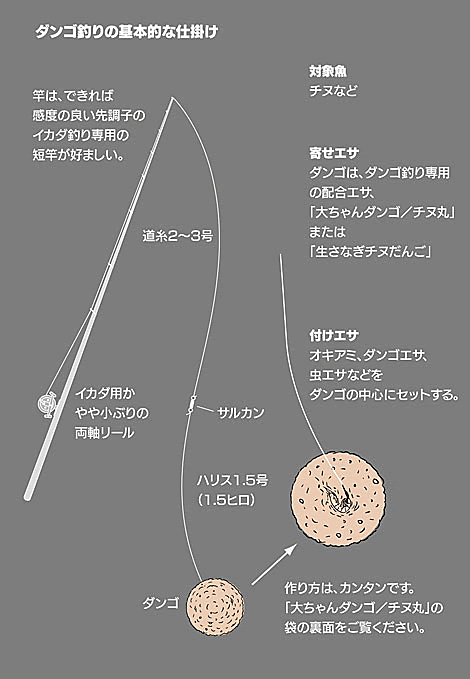 ダンゴ釣りの基本的な仕掛け

竿は、できれば感度の良い先調子のイカダ釣り専用の短竿が好ましい。

道糸2～3号

イカダ用かやや小ぶりの両軸リール

サルカン

ハリス1.5号（1.5ヒロ）

ダンゴ

対象魚
チヌなど

寄せエサ
ダンゴは、ダンゴ釣り専用の配合エサ、「大ちゃんダンゴ／チヌ丸」または「生さなぎチヌだんご」

付けエサ
オキアミ、ダンゴエサ、虫エサなどをダンゴの中心にセットする。

作り方は、カンタンです。「大ちゃんダンゴ／チヌ丸」の袋の裏面をご覧ください。